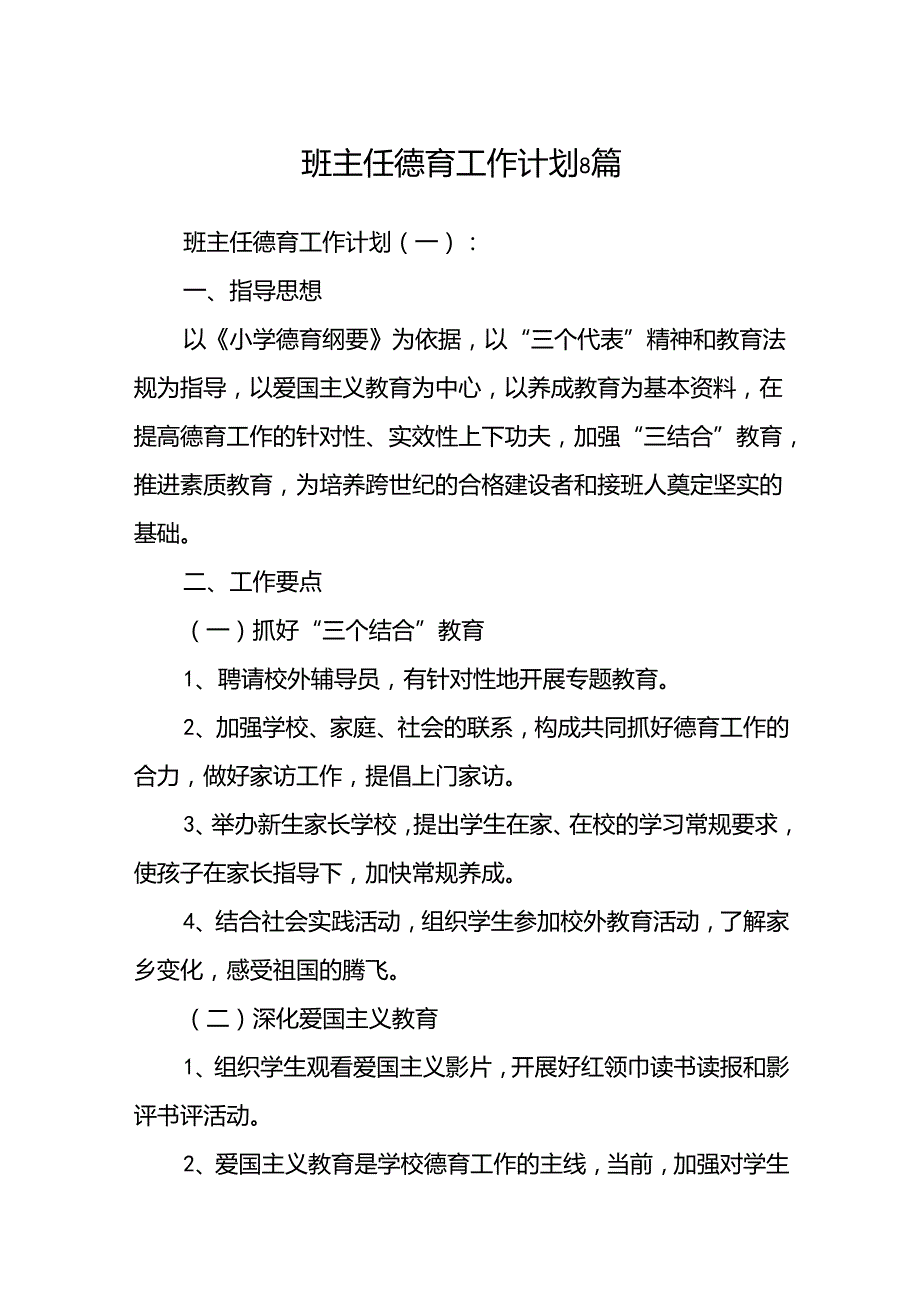 班主任德育工作计划8篇

班主任德育工作计划（一）：

一、指导思想

以《小学德育纲要》为依据，以“三个代表”精神和教育法规为指导，以爱国主义教育为中心，以养成教育为基本资料，在提高德育工作的针对性、实效性上下功夫，加强“三结合”教育，推进素质教育，为培养跨世纪的合格建设者和接班人奠定坚实的基础。

二、工作要点

（一）抓好“三个结合”教育

1、聘请校外辅导员，有针对性地开展专题教育。

2、加强学校、家庭、社会的联系，构成共同抓好德育工作的合力，做好家访工作，提倡上门家访。

3、举办新生家长学校，提出学生在家、在校的学习常规要求，使孩子在家长指导下，加快常规养成。

4、结合社会实践活动，组织学生参加校外教育活动，了解家乡变化，感受祖国的腾飞。

（二）深化爱国主义教育

1、组织学生观看爱国主义影片，开展好红领巾读书读报和影评书评活动。

2、爱国主义教育是学校德育工作的主线，当前，加强对学生